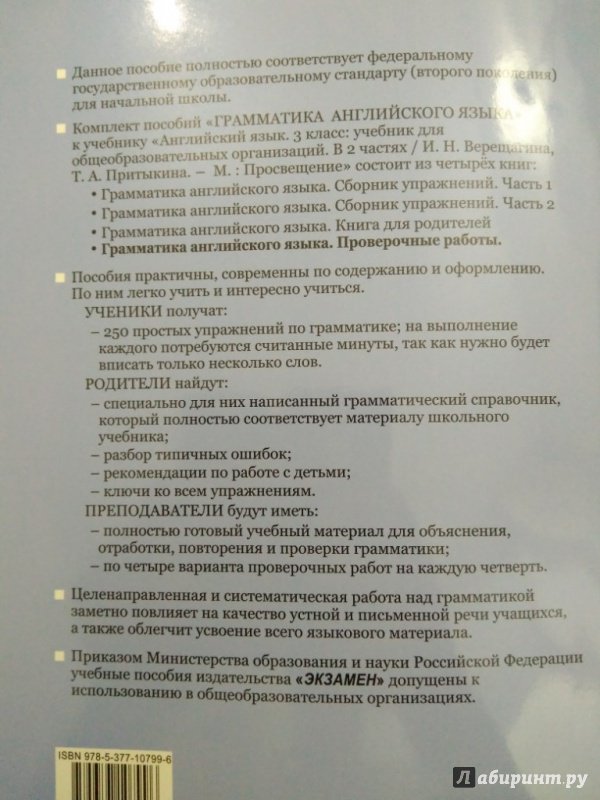 Данное пособие полностью соответствует федеральному государственному образовательному стандарту (второго поколения) для начальной школы.

Комплект пособий «ГРАММАТИКА АНГЛИЙСКОГО ЯЗЫКА» к учебнику «Английский язык. 3 класс: учебник для общеобразовательных организаций. В 2 частях / И. Н. Верещагина, Т. А. Притыкина. – М. : Просвещение» состоит из четырёх книг:

• Грамматика английского языка. Сборник упражнений. Часть 1
• Грамматика английского языка. Сборник упражнений. Часть 2
• Грамматика английского языка. Книга для родителей
• Грамматика английского языка. Проверочные работы.

Пособия практичны, современны по содержанию и оформлению. По ним легко учить и интересно учиться.

УЧЕНИКИ получат:
– 250 простых упражнений по грамматике; на выполнение каждого потребуются считанные минуты, так как нужно будет вписать только несколько слов.

РОДИТЕЛИ найдут:
– специально для них написанный грамматический справочник, который полностью соответствует материалу школьного учебника;
– разбор типичных ошибок;
– рекомендации по работе с детьми;
– ключи ко всем упражнениям.

ПРЕПОДАВАТЕЛИ будут иметь:
– полностью готовый учебный материал для объяснения, отработки, повторения и проверки грамматики;
– по четыре варианта проверочных работ на каждую четверть.

Целенаправленная и систематическая работа над грамматикой заметно повлияет на качество устной и письменной речи учащихся, а также облегчит усвоение всего языкового материала.

Приказом Министерства образования и науки Российской Федерации учебные пособия издательства «ЭКЗАМЕН» допущены к использованию в общеобразовательных организациях.

ISBN 978-5-377-10799-6

Лабиринт.ру